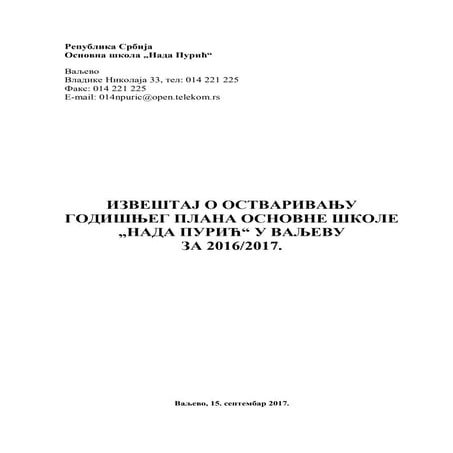 Република Србија
Основна школа „Нада Пурић“

Ваљево
Владике Николаја 33, тел: 014 221 225
Факс: 014 221 225
E-mail: 014npuric@open.telekom.rs

ИЗВЕШТАЈ О ОСТВАРИВАЊУ ГОДИШЊЕГ ПЛАНА ОСНОВНЕ ШКОЛЕ „НАДА ПУРИЋ“ У ВАЉЕВУ ЗА 2016/2017.

Ваљево, 15. септембар 2017.